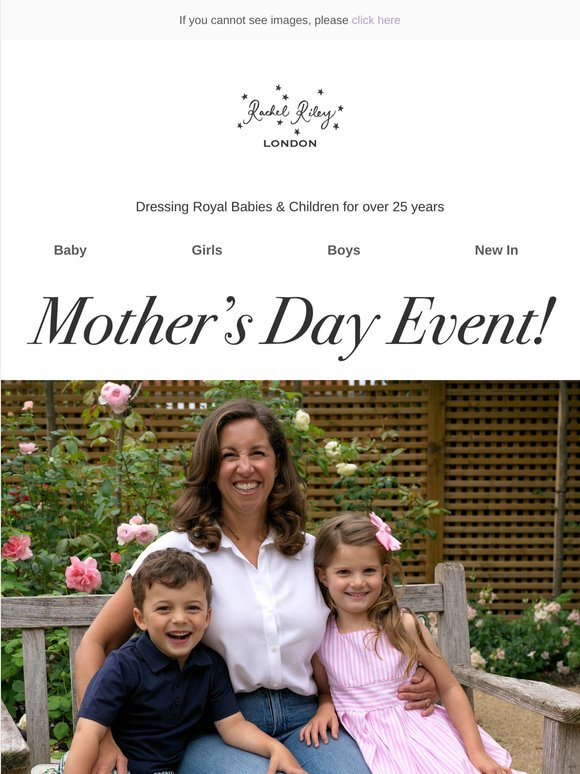 If you cannot see images, please click here

Rachel Riley
LONDON

Dressing Royal Babies & Children for over 25 years

Baby Girls Boys New In

Mother's Day Event!